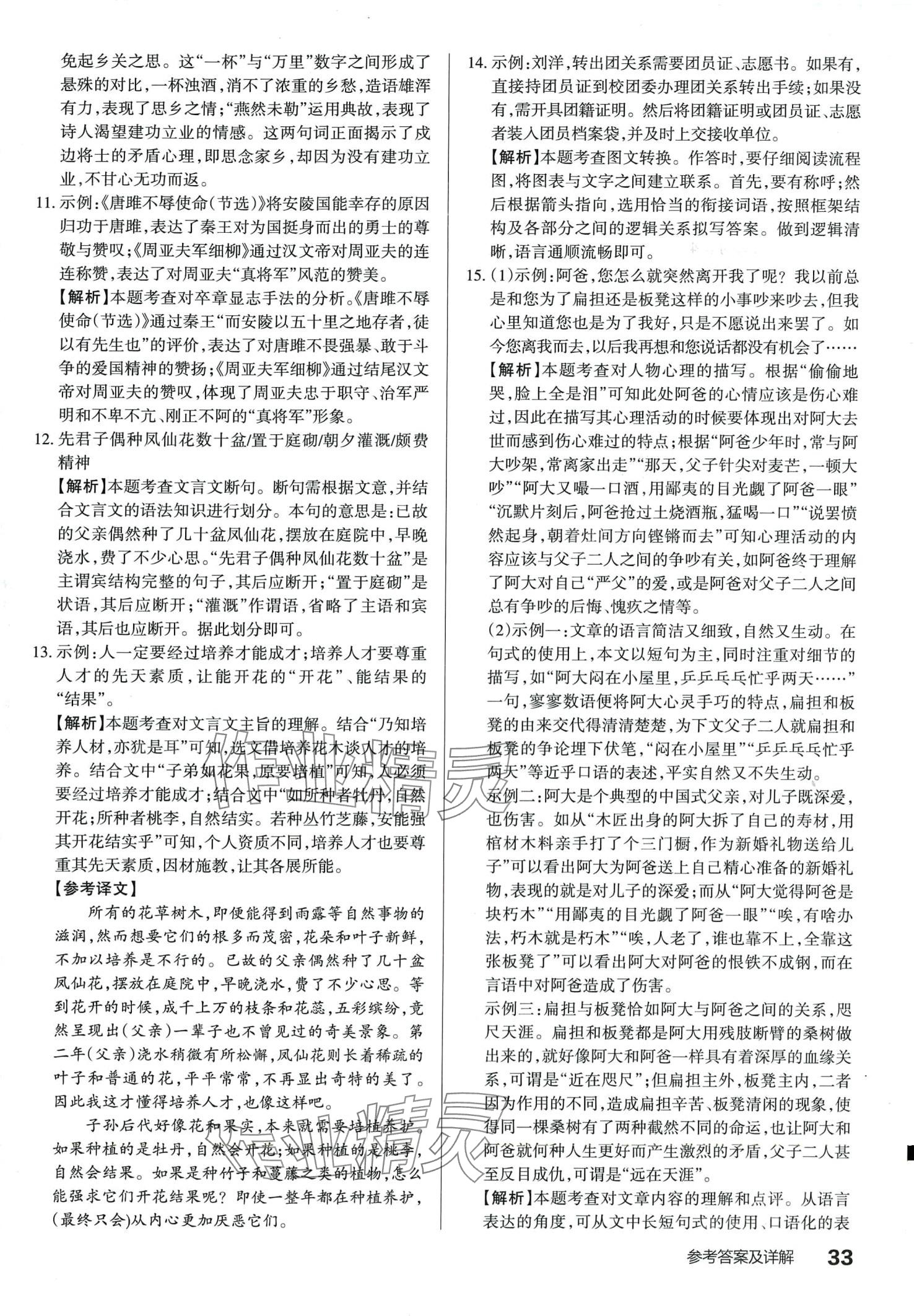 免起乡关之思。这“一杯”与“万里”数字之间形成了悬殊的对比，一杯浊酒，消不了浓重的乡愁，造语雄浑有力，表现了思乡之情；“燕然未勒”运用典故，表现了诗人渴望建功立业的情感。这两句词正面揭示了戍边将士的矛盾心理，即思念家乡，却因为没有建功立业，不甘心无功而返。

11. 示例：《唐雎不辱使命（节选）》将安陵国能幸存的原因归功于唐雎，表达了秦王对为国挺身而出的勇士的尊敬与赞叹；《周亚夫军细柳》通过汉文帝对周亚夫的连连称赞，表达了对周亚夫“真将军”风范的赞美。

【解析】本题考查对卒章显志手法的分析。《唐雎不辱使命（节选）》通过秦王“而安陵以五十里之地存者，徒以有先生也”的评价，表达了对唐雎不畏强暴、敢于斗争的爱国精神的赞扬；《周亚夫军细柳》通过结尾汉文帝对周亚夫的赞叹，体现了周亚夫忠于职守、治军严明和不卑不亢、刚正不阿的“真将军”形象。

12. 先君子偶种凤仙花数十盆/置于庭砌/朝夕灌溉/颇费精神

【解析】本题考查文言文断句。断句需根据文意，并结合文言文的语法知识进行划分。本句的意思是：已故的父亲偶然种了几十盆凤仙花，摆放在庭院中，早晚浇水，费了不少心思。“先君子偶种凤仙花数十盆”是主谓宾结构完整的句子，其后应断开；“置于庭砌”是状语，其后应断开；“灌溉”作谓语，省略了主语和宾语，其后也应断开。据此划分即可。

13. 示例：人一定要经过培养才能成才；培养人才要尊重人才的先天素质，让能开花的“开花”、能结果的“结果”。

【解析】本题考查对文言文主旨的理解。结合“乃知培养人材，亦犹是耳”可知，选文借培养花木谈人才的培养。结合文中“子弟如花果，原要培植”可知，人必须要经过培养才能成才；结合文中“如所种者牡丹，自然开花；所种者桃李，自然结实。若种丛竹芝藤，安能强其开花结实乎”可知，个人资质不同，培养人才也要尊重其先天素质，因材施教，让其各展所能。

【参考译文】

所有的花草树木，即便能得到雨露等自然事物的滋润，然而想要它们的根多而茂密，花朵和叶子新鲜，不加以培养是不行的。已故的父亲偶然种了几十盆凤仙花，摆放在庭院中，早晚浇水，费了不少心思。等到花开的时候，成千上万的枝条和花蕊，五彩缤纷，竟然呈现出（父亲）一辈子也不曾见过的奇美景象。第二年（父亲）浇水稍微有所松懈，凤仙花则长着稀疏的叶子和普通的花，平平常常，不再显出奇特的美了。因此我这才懂得培养人才，也像这样吧。

子孙后代好像花和果实，本来就需要培植养护。如果种植的是牡丹，自然会开花；如果种植的是桃李，自然会结果。如果是种竹子和蔓藤之类的植物，怎么能强求它们开花结果呢？即使一整年都在种植养护，（最终只会）从内心更加厌恶它们。

14. 示例：刘洋，转出团关系需要团员证、志愿书。如果有，直接持团员证到校团委办理团关系转出手续；如果没有，需开具团籍证明。然后将团籍证明或团员证、志愿者装入团员档案袋，并及时上交接收单位。

【解析】本题考查图文转换。作答时，要仔细阅读流程图，将图表与文字之间建立联系。首先，要有称呼；然后根据箭头指向，选用恰当的衔接词语，按照框架结构及各部分之间的逻辑关系拟写答案。做到逻辑清晰，语言通顺流畅即可。

15. (1)示例：阿爸，您怎么就突然离开我了呢？我以前总是和您为了扁担还是板凳这样的小事吵来吵去，但我心里知道您也是为了我好，只是不愿说出来罢了。如今您离我而去，以后我再想和您说话都没有机会了……

【解析】本题考查对人物心理的描写。根据“偷偷地哭，脸上全是泪”可知此处阿爸的心情应该是伤心难过，因此在描写其心理活动的时候要体现出对阿大去世而感到伤心难过的特点；根据“阿爸少年时，常与阿大吵架，常离家出走”“那天，父子针尖对麦芒，一顿大吵”“阿大又嘬一口酒，用鄙夷的目光觑了阿爸一眼”“沉默片刻后，阿爸抢过土烧酒瓶，猛喝一口”“说罢愤然起身，朝着灶间方向铿锵而去”可知心理活动的内容应该与父子二人之间的争吵有关，如阿爸终于理解了阿大对自己“严父”的爱，或是阿爸对父子二人之间总有争吵的后悔、愧疚之情等。

(2)示例一：文章的语言简洁又细致，自然又生动。在句式的使用上，本文以短句为主，同时注重对细节的描写，如“阿大闷在小屋里，乒乒乓乓忙乎两天……”一句，寥寥数语便将阿大心灵手巧的特点，扁担和板凳的由来交代得清清楚楚，为下文父子二人就扁担和板凳的争论埋下伏笔，“闷在小屋里”“乒乒乓乓忙乎两天”等近乎口语的表述，平实自然又不失生动。

示例二：阿大是个典型的中国式父亲，对儿子既深爱，也伤害。如从“木匠出身的阿大拆了自己的寿材，用棺材木料亲手打了个三门橱，作为新婚礼物送给儿子”可以看出阿大为阿爸送上自己精心准备的新婚礼物，表现的就是对儿子的深爱；而从“阿大觉得阿爸是块朽木”“用鄙夷的目光觑了阿爸一眼”“唉，有啥办法，朽木就是朽木”“唉，人老了，谁也靠不上，全靠这张板凳了”可以看出阿大对阿爸的恨铁不成钢，而在言语中对阿爸造成了伤害。

示例三：扁担与板凳恰如阿大与阿爸之间的关系，咫尺天涯。扁担和板凳都是阿大用残肢断臂的桑树做出来的，就好像阿大和阿爸一样具有着深厚的血缘关系，可谓是“近在咫尺”；但扁担主外，板凳主内，二者因为作用的不同，造成扁担辛苦、板凳清闲的现象，使得同一棵桑树有了两种截然不同的命运，也让阿大和阿爸就何种人生更好而产生激烈的矛盾，父子二人甚至反目成仇，可谓是“远在天涯”。

【解析】本题考查对文章内容的理解和点评。从语言表达的角度，可从文中长短句式的使用、口语化的表

参考答案及详解 33